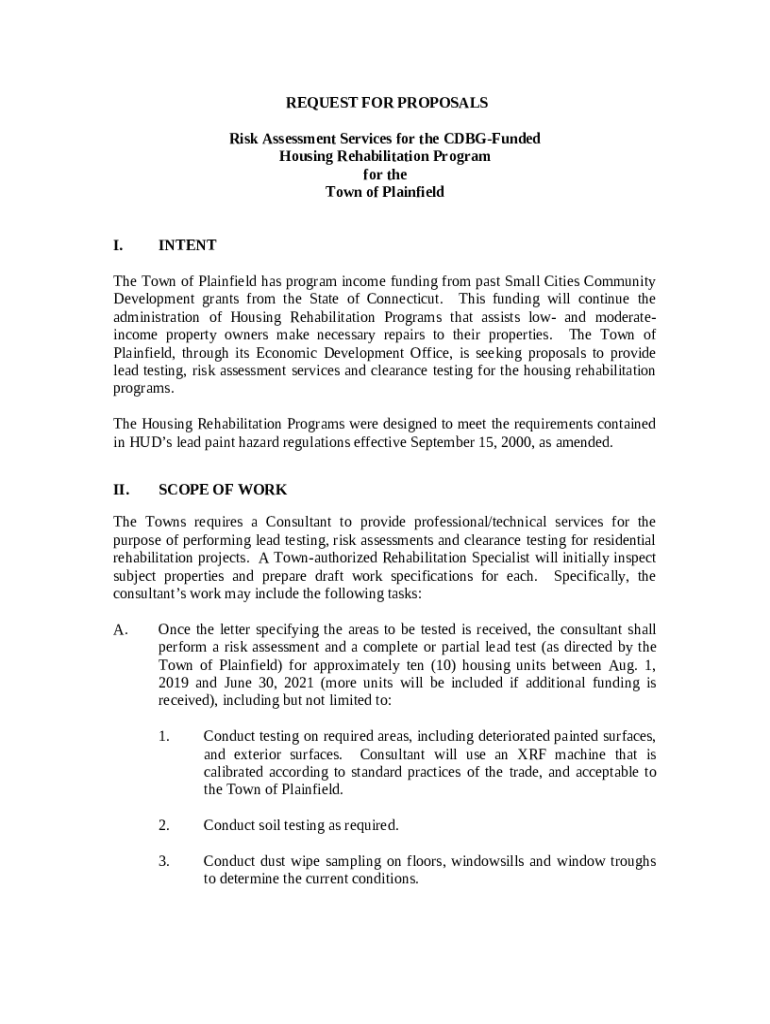 REQUEST FOR PROPOSALS

Risk Assessment Services for the CDBG-Funded
Housing Rehabilitation Program
for the
Town of Plainfield

I. INTENT

The Town of Plainfield has program income funding from past Small Cities Community Development grants from the State of Connecticut. This funding will continue the administration of Housing Rehabilitation Programs that assists low- and moderate-income property owners make necessary repairs to their properties. The Town of Plainfield, through its Economic Development Office, is seeking proposals to provide lead testing, risk assessment services and clearance testing for the housing rehabilitation programs.

The Housing Rehabilitation Programs were designed to meet the requirements contained in HUD's lead paint hazard regulations effective September 15, 2000, as amended.

II. SCOPE OF WORK

The Towns requires a Consultant to provide professional/technical services for the purpose of performing lead testing, risk assessments and clearance testing for residential rehabilitation projects. A Town-authorized Rehabilitation Specialist will initially inspect subject properties and prepare draft work specifications for each. Specifically, the consultant's work may include the following tasks:

A. Once the letter specifying the areas to be tested is received, the consultant shall perform a risk assessment and a complete or partial lead test (as directed by the Town of Plainfield) for approximately ten (10) housing units between Aug. 1, 2019 and June 30, 2021 (more units will be included if additional funding is received), including but not limited to:

1. Conduct testing on required areas, including deteriorated painted surfaces, and exterior surfaces. Consultant will use an XRF machine that is calibrated according to standard practices of the trade, and acceptable to the Town of Plainfield.

2. Conduct soil testing as required.

3. Conduct dust wipe sampling on floors, windowsills and window troughs to determine the current conditions.